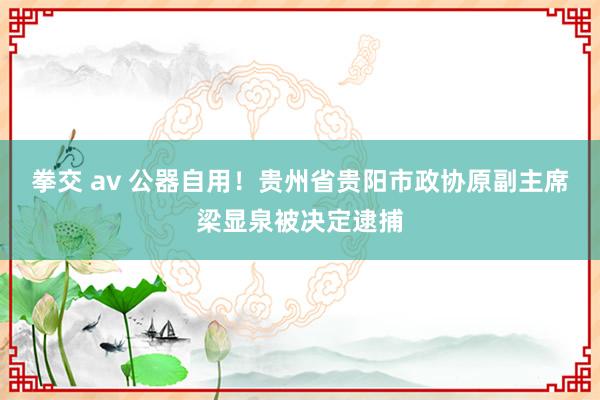 拳交 av 公器自用！贵州省贵阳市政协原副主席梁显泉被决定逮捕